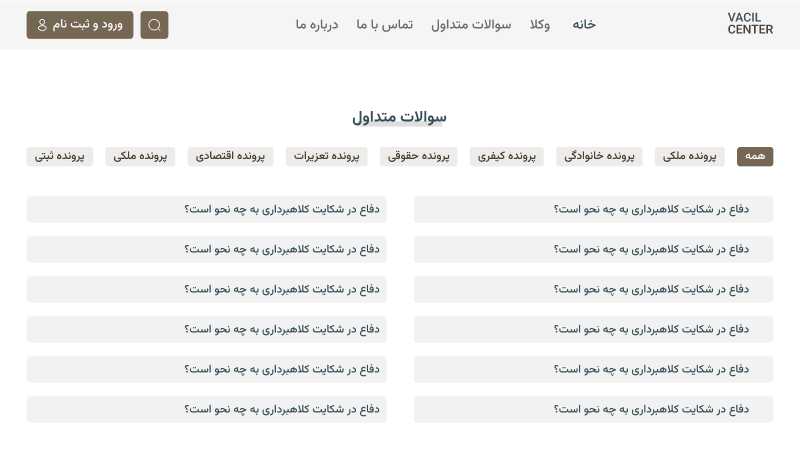 VACIL CENTER

خانه وکلا سوالات متداول تماس با ما درباره ما

ورود و ثبت نام

سوالات متداول

همه پرونده ملکی پرونده خانوادگی پرونده کیفری پرونده حقوقی پرونده تعزیرات پرونده اقتصادی پرونده ملکی پرونده ثبتی

دفاع در شکایت کلاهبرداری به چه نحو است؟

دفاع در شکایت کلاهبرداری به چه نحو است؟

دفاع در شکایت کلاهبرداری به چه نحو است؟

دفاع در شکایت کلاهبرداری به چه نحو است؟

دفاع در شکایت کلاهبرداری به چه نحو است؟

دفاع در شکایت کلاهبرداری به چه نحو است؟

دفاع در شکایت کلاهبرداری به چه نحو است؟

دفاع در شکایت کلاهبرداری به چه نحو است؟

دفاع در شکایت کلاهبرداری به چه نحو است؟

دفاع در شکایت کلاهبرداری به چه نحو است؟

دفاع در شکایت کلاهبرداری به چه نحو است؟

دفاع در شکایت کلاهبرداری به چه نحو است؟